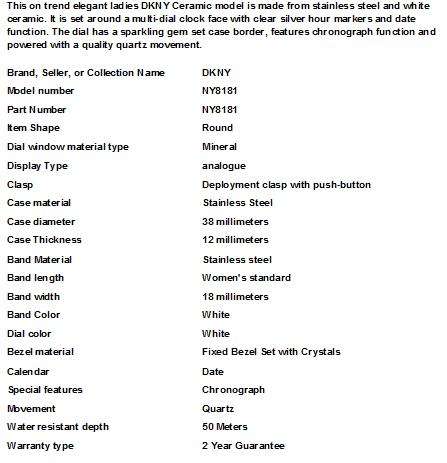 This on trend elegant ladies DKNY Ceramic model is made from stainless steel and white ceramic. It is set around a multi-dial clock face with clear silver hour markers and date function. The dial has a sparkling gem set case border, features chronograph function and powered with a quality quartz movement.

| | |
|---|---|
| Brand, Seller, or Collection Name | DKNY |
| Model number | NY8181 |
| Part Number | NY8181 |
| Item Shape | Round |
| Dial window material type | Mineral |
| Display Type | analogue |
| Clasp | Deployment clasp with push-button |
| Case material | Stainless Steel |
| Case diameter | 38 millimeters |
| Case Thickness | 12 millimeters |
| Band Material | Stainless steel |
| Band length | Women's standard |
| Band width | 18 millimeters |
| Band Color | White |
| Dial color | White |
| Bezel material | Fixed Bezel Set with Crystals |
| Calendar | Date |
| Special features | Chronograph |
| Movement | Quartz |
| Water resistant depth | 50 Meters |
| Warranty type | 2 Year Guarantee |